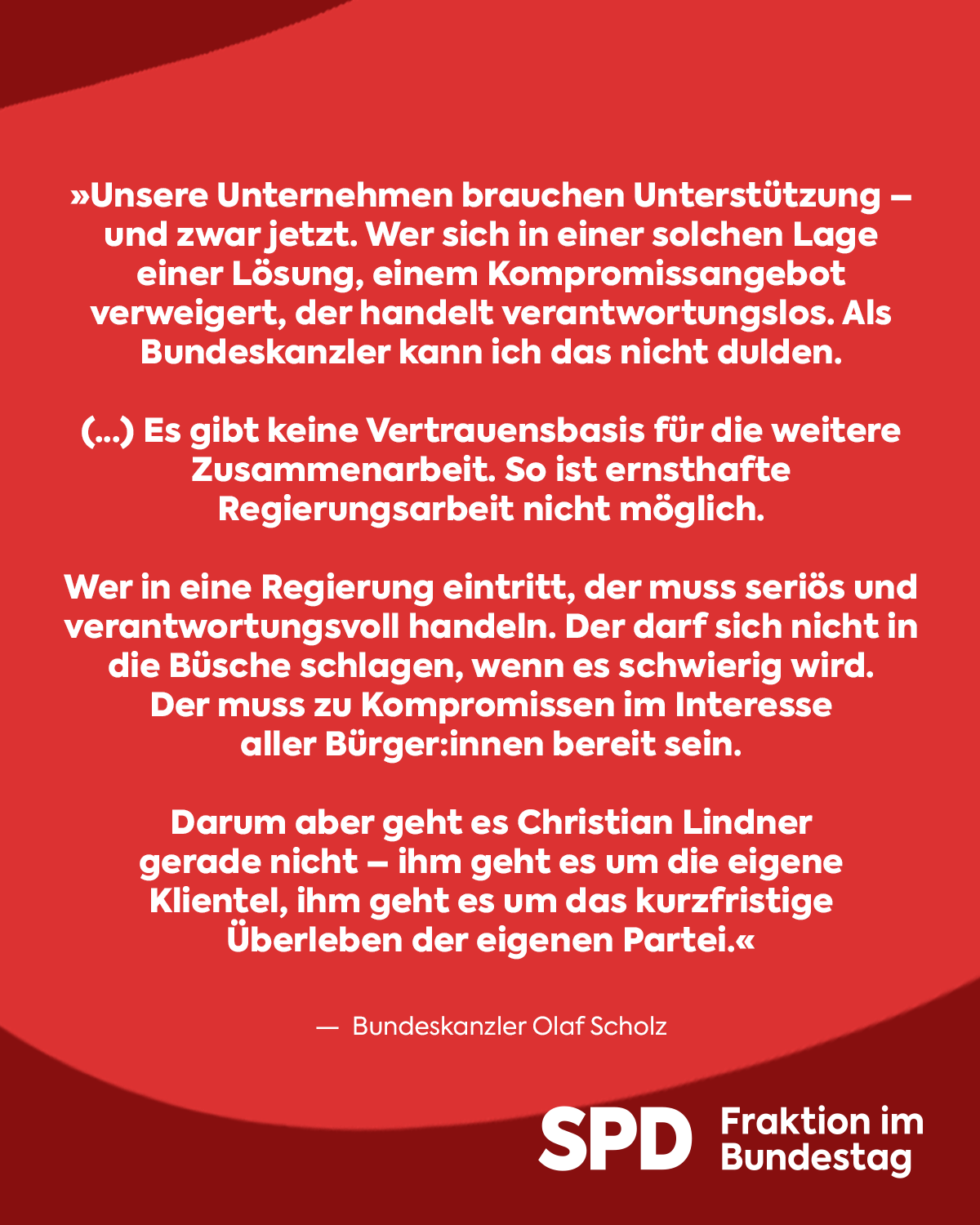 »Unsere Unternehmen brauchen Unterstützung – und zwar jetzt. Wer sich in einer solchen Lage einer Lösung, einem Kompromissangebot verweigert, der handelt verantwortungslos. Als Bundeskanzler kann ich das nicht dulden.

(...) Es gibt keine Vertrauensbasis für die weitere Zusammenarbeit. So ist ernsthafte Regierungsarbeit nicht möglich.

Wer in eine Regierung eintritt, der muss seriös und verantwortungsvoll handeln. Der darf sich nicht in die Büsche schlagen, wenn es schwierig wird. Der muss zu Kompromissen im Interesse aller Bürger:innen bereit sein.

Darum aber geht es Christian Lindner gerade nicht – ihm geht es um die eigene Klientel, ihm geht es um das kurzfristige Überleben der eigenen Partei.«

— Bundeskanzler Olaf Scholz

SPD Fraktion im Bundestag